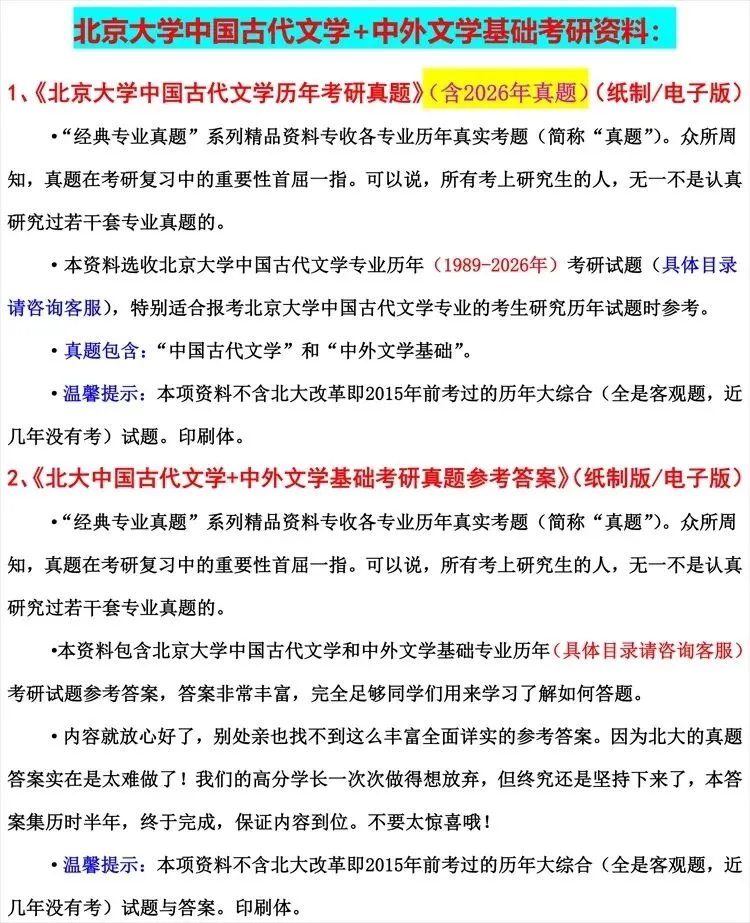 北京大学中国古代文学+中外文学基础考研资料：

1、《北京大学中国古代文学历年考研真题》（含2026年真题）（纸制/电子版）

•“经典专业真题”系列精品资料专收各专业历年真实考题（简称“真题”）。众所周知，真题在考研复习中的重要性首屈一指。可以说，所有考上研究生的人，无一不是认真研究过若干套专业真题的。

• 本资料选收北京大学中国古代文学专业历年（1989-2026年）考研试题（具体目录请咨询客服），特别适合报考北京大学中国古代文学专业的考生研究历年试题时参考。

• 真题包含：“中国古代文学”和“中外文学基础”。

• 温馨提示：本项资料不含北大改革即2015年前考过的历年大综合（全是客观题，近几年没有考）试题。印刷体。

2、《北大中国古代文学+中外文学基础考研真题参考答案》（纸制版/电子版）

•“经典专业真题”系列精品资料专收各专业历年真实考题（简称“真题”）。众所周知，真题在考研复习中的重要性首屈一指。可以说，所有考上研究生的人，无一不是认真研究过若干套专业真题的。

•本资料包含北京大学中国古代文学和中外文学基础专业历年（具体目录请咨询客服）考研试题参考答案，答案非常丰富，完全足够同学们用来学习了解如何答题。

• 内容就放心好了，别处亲也找不到这么丰富全面详实的参考答案。因为北大的真题答案实在是太难做了！我们的高分学长一次次做得想放弃，但终究还是坚持下来了，本答案集历时半年，终于完成，保证内容到位。不要太惊喜哦！

• 温馨提示：本项资料不含北大改革即2015年前考过的历年大综合（全是客观题，近几年没有考）试题与答案。印刷体。